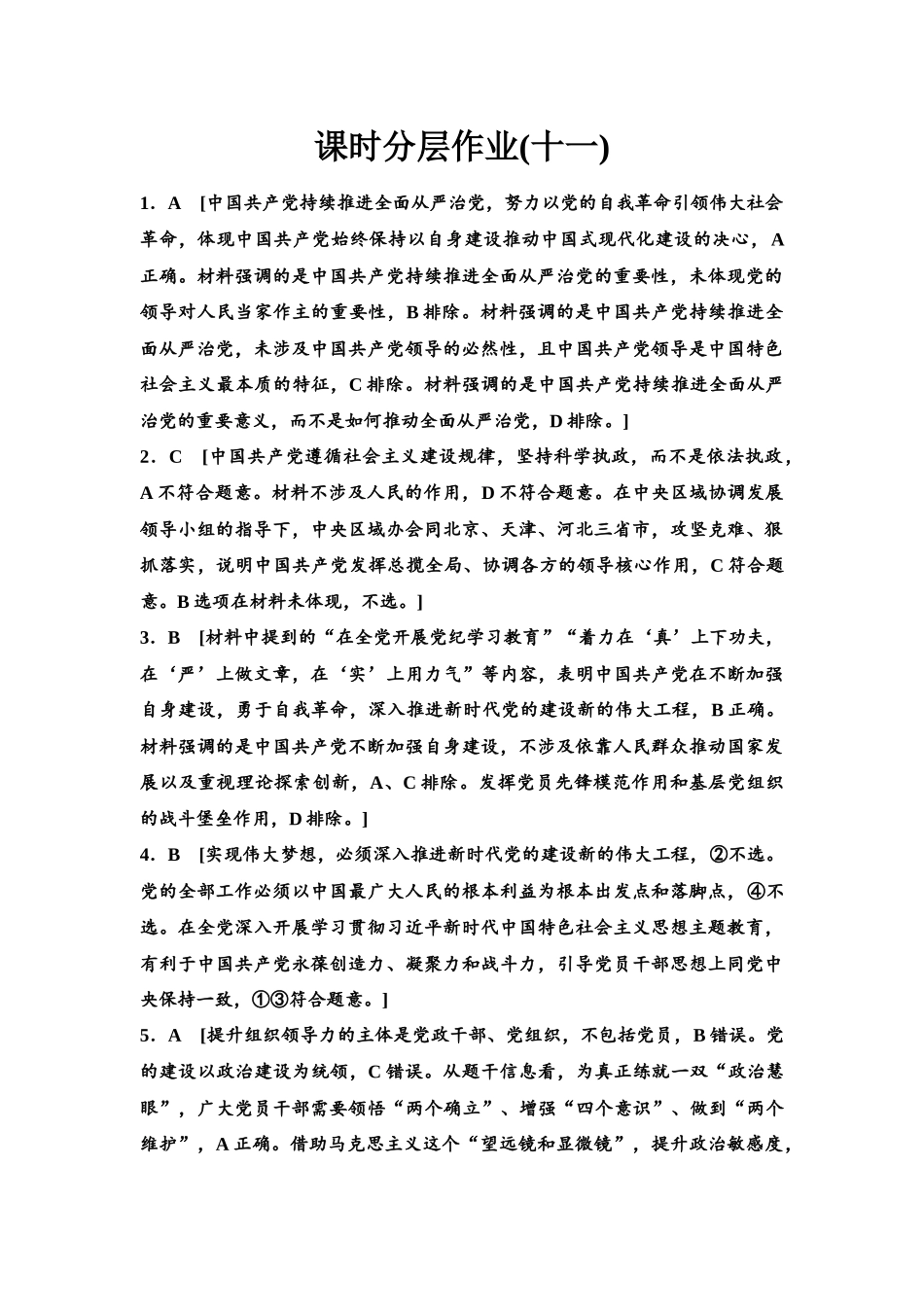 课时分层作业(十一)

1．A [中国共产党持续推进全面从严治党，努力以党的自我革命引领伟大社会革命，体现中国共产党始终保持以自身建设推动中国式现代化建设的决心，A正确。材料强调的是中国共产党持续推进全面从严治党的重要性，未体现党的领导对人民当家作主的重要性，B排除。材料强调的是中国共产党持续推进全面从严治党，未涉及中国共产党领导的必然性，且中国共产党领导是中国特色社会主义最本质的特征，C排除。材料强调的是中国共产党持续推进全面从严治党的重要意义，而不是如何推动全面从严治党，D排除。]

2．C [中国共产党遵循社会主义建设规律，坚持科学执政，而不是依法执政，A不符合题意。材料不涉及人民的作用，D不符合题意。在中央区域协调发展领导小组的指导下，中央区域办会同北京、天津、河北三省市，攻坚克难、狠抓落实，说明中国共产党发挥总揽全局、协调各方的领导核心作用，C符合题意。B选项在材料未体现，不选。]

3．B [材料中提到的“在全党开展党纪学习教育”“着力在‘真’上下功夫，在‘严’上做文章，在‘实’上用力气”等内容，表明中国共产党在不断加强自身建设，勇于自我革命，深入推进新时代党的建设新的伟大工程，B正确。材料强调的是中国共产党不断加强自身建设，不涉及依靠人民群众推动国家发展以及重视理论探索创新，A、C排除。发挥党员先锋模范作用和基层党组织的战斗堡垒作用，D排除。]

4．B [实现伟大梦想，必须深入推进新时代党的建设新的伟大工程，②不选。党的全部工作必须以中国最广大人民的根本利益为根本出发点和落脚点，④不选。在全党深入开展学习贯彻习近平新时代中国特色社会主义思想主题教育，有利于中国共产党永葆创造力、凝聚力和战斗力，引导党员干部思想上同党中央保持一致，①③符合题意。]

5．A [提升组织领导力的主体是党政干部、党组织，不包括党员，B错误。党的建设以政治建设为统领，C错误。从题干信息看，为真正练就一双“政治慧眼”，广大党员干部需要领悟“两个确立”、增强“四个意识”、做到“两个维护”，A正确。借助马克思主义这个“望远镜和显微镜”，提升政治敏感度，